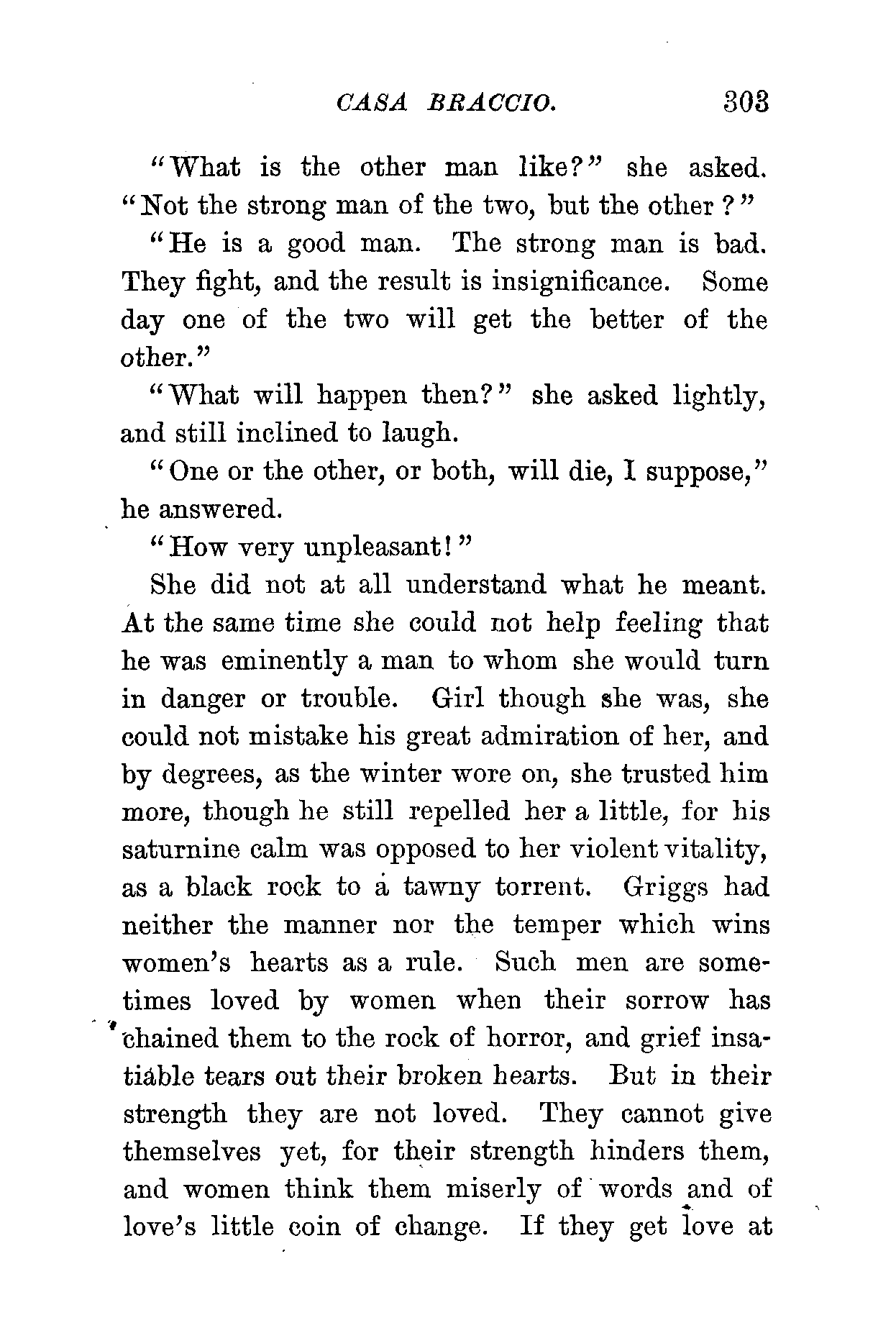 CASA BRACCIO. 303

"What is the other man like?" she asked. "Not the strong man of the two, but the other?"

"He is a good man. The strong man is bad. They fight, and the result is insignificance. Some day one of the two will get the better of the other."

"What will happen then?" she asked lightly, and still inclined to laugh.

"One or the other, or both, will die, I suppose," he answered.

"How very unpleasant!"

She did not at all understand what he meant. At the same time she could not help feeling that he was eminently a man to whom she would turn in danger or trouble. Girl though she was, she could not mistake his great admiration of her, and by degrees, as the winter wore on, she trusted him more, though he still repelled her a little, for his saturnine calm was opposed to her violent vitality, as a black rock to a tawny torrent. Griggs had neither the manner nor the temper which wins women's hearts as a rule. Such men are sometimes loved by women when their sorrow has chained them to the rock of horror, and grief insatiable tears out their broken hearts. But in their strength they are not loved. They cannot give themselves yet, for their strength hinders them, and women think them miserly of words and of love's little coin of change. If they get love at